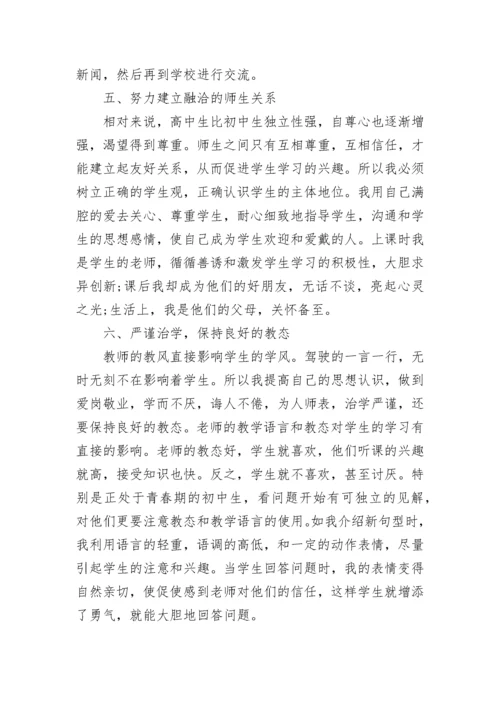 新闻，然后再到学校进行交流。

五、努力建立融洽的师生关系

相对来说，高中生比初中生独立性强，自尊心也逐渐增强，渴望得到尊重。师生之间只有互相尊重，互相信任，才能建立起友好关系，从而促进学生学习的兴趣。所以我必须树立正确的学生观，正确认识学生的主体地位。我用自己满腔的爱去关心、尊重学生，耐心细致地指导学生，沟通和学生的思想感情，使自己成为学生欢迎和爱戴的人。上课时我是学生的老师，循循善诱和激发学生学习的积极性，大胆求异创新;课后我却成为他们的好朋友，无话不谈，亮起心灵之光;生活上，我是他们的父母，关怀备至。

六、严谨治学，保持良好的教态

教师的教风直接影响学生的学风。驾驶的一言一行，无时无刻不在影响着学生。所以我提高自己的思想认识，做到爱岗敬业，学而不厌，诲人不倦，为人师表，治学严谨，还要保持良好的教态。老师的教学语言和教态对学生的学习有直接的影响。老师的教态好，学生就喜欢，他们听课的兴趣就高，接受知识也快。反之，学生就不喜欢，甚至讨厌。特别是正处于青春期的初中生，看问题开始有可独立的见解，对他们更要注意教态和教学语言的使用。如我介绍新句型时，我利用语言的轻重，语调的高低，和一定的动作表情，尽量引起学生的注意和兴趣。当学生回答问题时，我的表情变得自然亲切，使促使感到老师对他们的信任，这样学生就增添了勇气，就能大胆地回答问题。